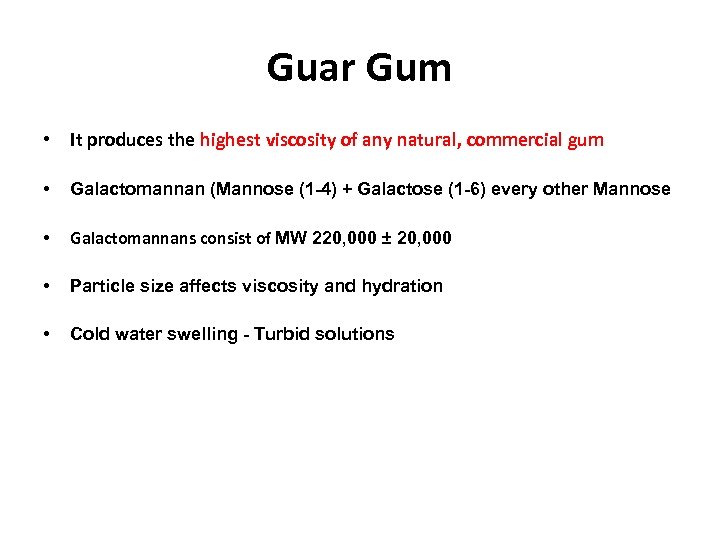 Guar Gum

• It produces the highest viscosity of any natural, commercial gum

• Galactomannan (Mannose (1-4) + Galactose (1-6) every other Mannose

• Galactomannans consist of MW 220,000 ± 20,000

• Particle size affects viscosity and hydration

• Cold water swelling - Turbid solutions